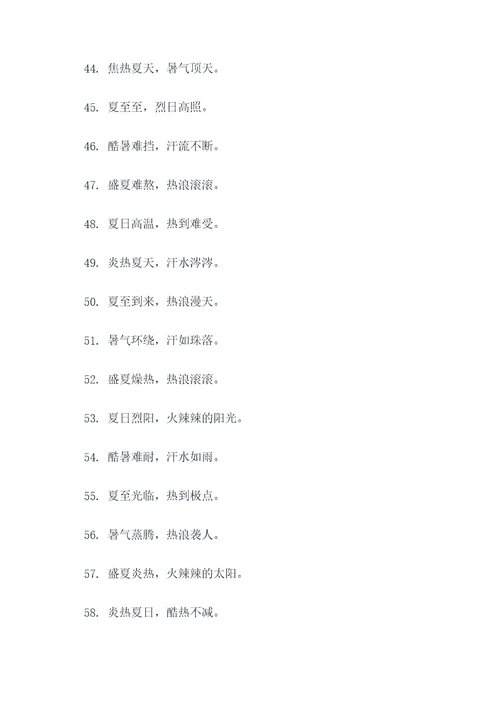 44. 焦热夏天，暑气顶天。

45. 夏至至，烈日高照。

46. 酷暑难挡，汗流不断。

47. 盛夏难熬，热浪滚滚。

48. 夏日高温，热到难受。

49. 炎热夏天，汗水涔涔。

50. 夏至到来，热浪漫天。

51. 暑气环绕，汗如珠落。

52. 盛夏燥热，热浪滚滚。

53. 夏日烈阳，火辣辣的阳光。

54. 酷暑难耐，汗水如雨。

55. 夏至光临，热到极点。

56. 暑气蒸腾，热浪袭人。

57. 盛夏炎热，火辣辣的太阳。

58. 炎热夏日，酷热不减。